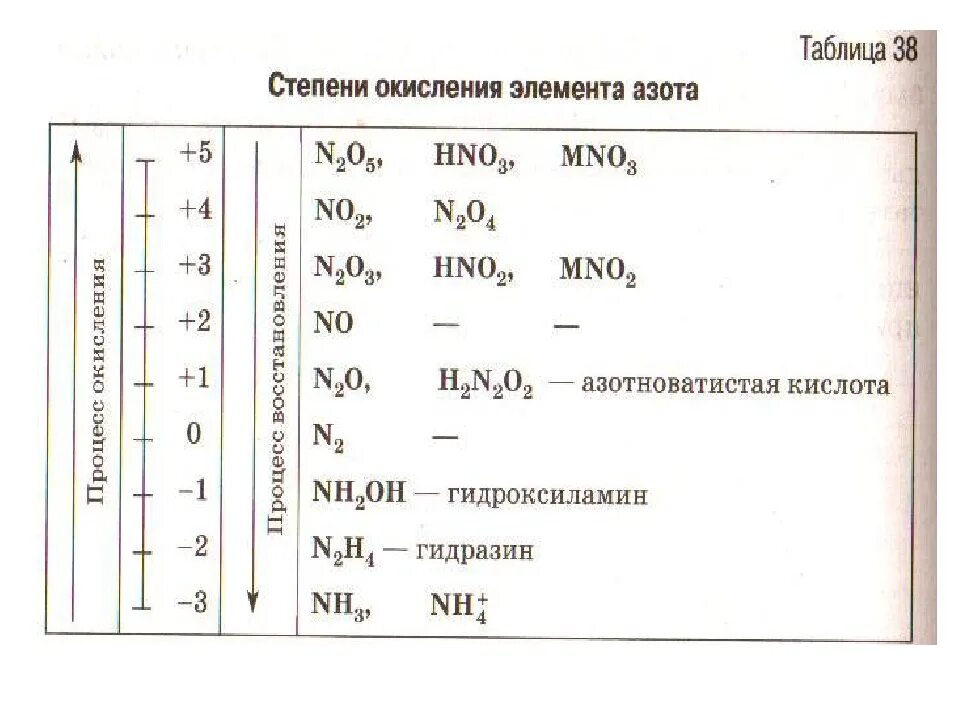 Таблица 38

Степени окисления элемента азота

| Процесс окисления | | Процесс восстановления | |
|---|---|---|---|
| | +5 | | $N_2O_5$, $HNO_3$, $MNO_3$ |
| | +4 | | $NO_2$, $N_2O_4$ |
| | +3 | | $N_2O_3$, $HNO_2$, $MNO_2$ |
| | +2 | | $NO$ — — |
| | +1 | | $N_2O$, $H_2N_2O_2$ — азотноватистая кислота |
| | 0 | | $N_2$ — |
| | −1 | | $NH_2OH$ — гидроксиламин |
| | −2 | | $N_2H_4$ — гидразин |
| | −3 | | $NH_3$, $NH_4^+$ |